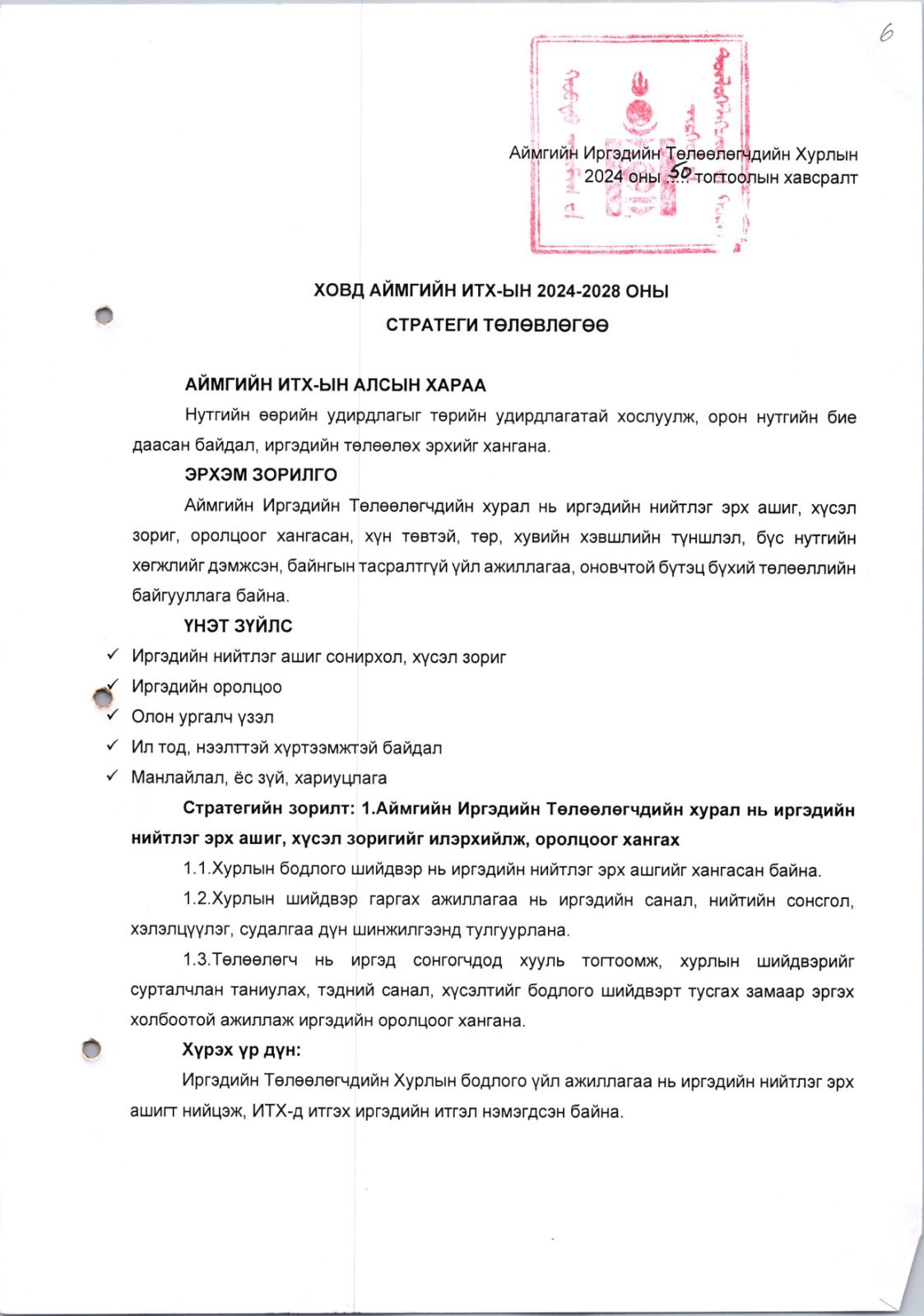 6

Аймгийн Иргэдийн Төлөөлөгчдийн Хурлын 2024 оны 50 тогтоолын хавсралт

ХОВД АЙМГИЙН ИТХ-ЫН 2024-2028 ОНЫ
СТРАТЕГИ ТӨЛӨВЛӨГӨӨ

АЙМГИЙН ИТХ-ЫН АЛСЫН ХАРАА

Нутгийн өөрийн удирдлагыг төрийн удирдлагатай хослуулж, орон нутгийн бие даасан байдал, иргэдийн төлөөлөх эрхийг хангана.

ЭРХЭМ ЗОРИЛГО

Аймгийн Иргэдийн Төлөөлөгчдийн хурал нь иргэдийн нийтлэг эрх ашиг, хүсэл зориг, оролцоог хангасан, хүн төвтэй, төр, хувийн хэвшлийн түншлэл, бүс нутгийн хөгжлийг дэмжсэн, байнгын тасралтгүй үйл ажиллагаа, оновчтой бүтэц бүхий төлөөллийн байгууллага байна.

ҮНЭТ ЗҮЙЛС

✓ Иргэдийн нийтлэг ашиг сонирхол, хүсэл зориг
✓ Иргэдийн оролцоо
✓ Олон ургалч үзэл
✓ Ил тод, нээлттэй хүртээмжтэй байдал
✓ Манлайлал, ёс зүй, хариуцлага

Стратегийн зорилт: 1.Аймгийн Иргэдийн Төлөөлөгчдийн хурал нь иргэдийн нийтлэг эрх ашиг, хүсэл зоригийг илэрхийлж, оролцоог хангах

1.1.Хурлын бодлого шийдвэр нь иргэдийн нийтлэг эрх ашгийг хангасан байна.

1.2.Хурлын шийдвэр гаргах ажиллагаа нь иргэдийн санал, нийтийн сонсгол, хэлэлцүүлэг, судалгаа дүн шинжилгээнд тулгуурлана.

1.3.Төлөөлөгч нь иргэд сонгогчдод хууль тогтоомж, хурлын шийдвэрийг сурталчлан таниулах, тэдний санал, хүсэлтийг бодлого шийдвэрт тусгах замаар эргэх холбоотой ажиллаж иргэдийн оролцоог хангана.

Хүрэх үр дүн:

Иргэдийн Төлөөлөгчдийн Хурлын бодлого үйл ажиллагаа нь иргэдийн нийтлэг эрх ашигт нийцэж, ИТХ-д итгэх иргэдийн итгэл нэмэгдсэн байна.